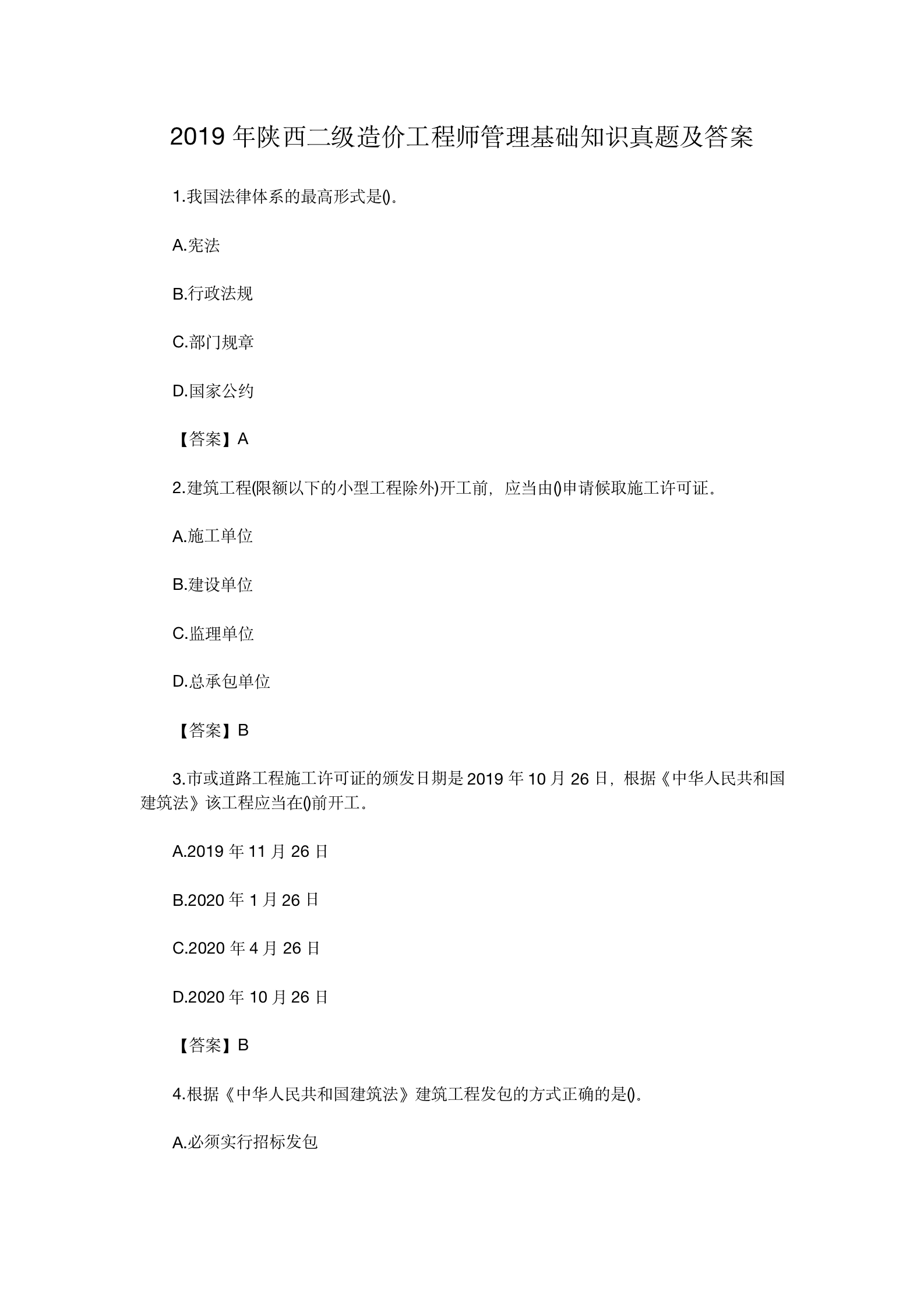 2019 年陕西二级造价工程师管理基础知识真题及答案

1.我国法律体系的最高形式是()。

A.宪法

B.行政法规

C.部门规章

D.国家公约

【答案】A

2.建筑工程(限额以下的小型工程除外)开工前，应当由()申请候取施工许可证。

A.施工单位

B.建设单位

C.监理单位

D.总承包单位

【答案】B

3.市或道路工程施工许可证的颁发日期是 2019 年 10 月 26 日，根据《中华人民共和国建筑法》该工程应当在()前开工。

A.2019 年 11 月 26 日

B.2020 年 1 月 26 日

C.2020 年 4 月 26 日

D.2020 年 10 月 26 日

【答案】B

4.根据《中华人民共和国建筑法》建筑工程发包的方式正确的是()。

A.必须实行招标发包